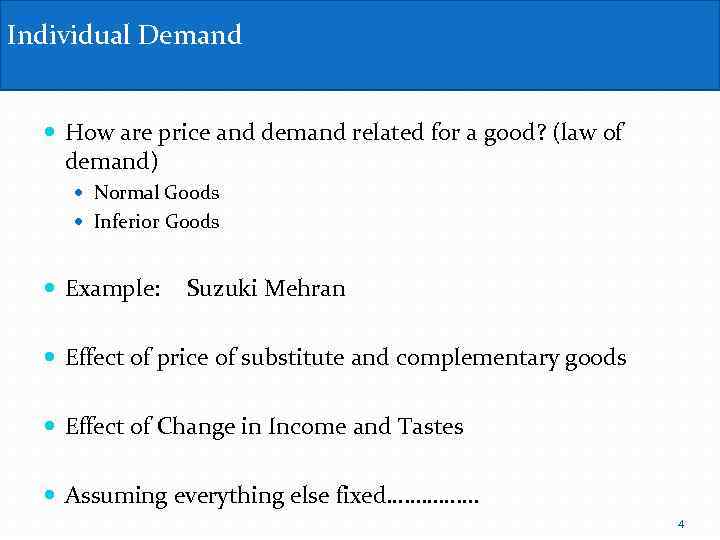 Individual Demand

• How are price and demand related for a good? (law of demand)
  • Normal Goods
  • Inferior Goods

• Example: Suzuki Mehran

• Effect of price of substitute and complementary goods

• Effect of Change in Income and Tastes

• Assuming everything else fixed……………

4